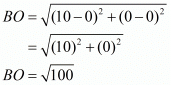 $BO = \sqrt{(10-0)^2 + (0-0)^2}$

$= \sqrt{(10)^2 + (0)^2}$

$BO = \sqrt{100}$